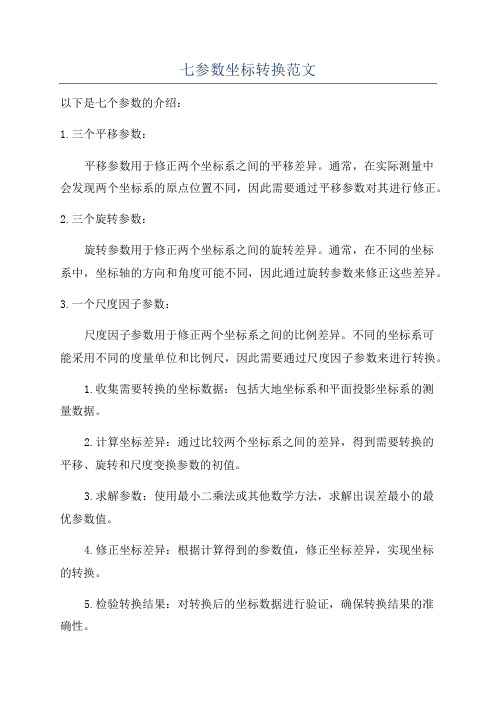 七参数坐标转换范文

以下是七个参数的介绍：

1.三个平移参数：

平移参数用于修正两个坐标系之间的平移差异。通常，在实际测量中会发现两个坐标系的原点位置不同，因此需要通过平移参数对其进行修正。

2.三个旋转参数：

旋转参数用于修正两个坐标系之间的旋转差异。通常，在不同的坐标系中，坐标轴的方向和角度可能不同，因此通过旋转参数来修正这些差异。

3.一个尺度因子参数：

尺度因子参数用于修正两个坐标系之间的比例差异。不同的坐标系可能采用不同的度量单位和比例尺，因此需要通过尺度因子参数来进行转换。

1.收集需要转换的坐标数据：包括大地坐标系和平面投影坐标系的测量数据。

2.计算坐标差异：通过比较两个坐标系之间的差异，得到需要转换的平移、旋转和尺度变换参数的初值。

3.求解参数：使用最小二乘法或其他数学方法，求解出误差最小的最优参数值。

4.修正坐标差异：根据计算得到的参数值，修正坐标差异，实现坐标的转换。

5.检验转换结果：对转换后的坐标数据进行验证，确保转换结果的准确性。